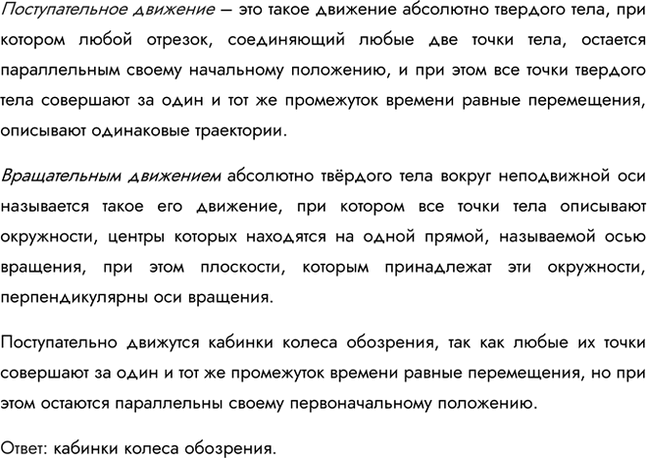 Поступательное движение – это такое движение абсолютно твердого тела, при котором любой отрезок, соединяющий любые две точки тела, остается параллельным своему начальному положению, и при этом все точки твердого тела совершают за один и тот же промежуток времени равные перемещения, описывают одинаковые траектории.

Вращательным движением абсолютно твёрдого тела вокруг неподвижной оси называется такое его движение, при котором все точки тела описывают окружности, центры которых находятся на одной прямой, называемой осью вращения, при этом плоскости, которым принадлежат эти окружности, перпендикулярны оси вращения.

Поступательно движутся кабинки колеса обозрения, так как любые их точки совершают за один и тот же промежуток времени равные перемещения, но при этом остаются параллельны своему первоначальному положению.

Ответ: кабинки колеса обозрения.